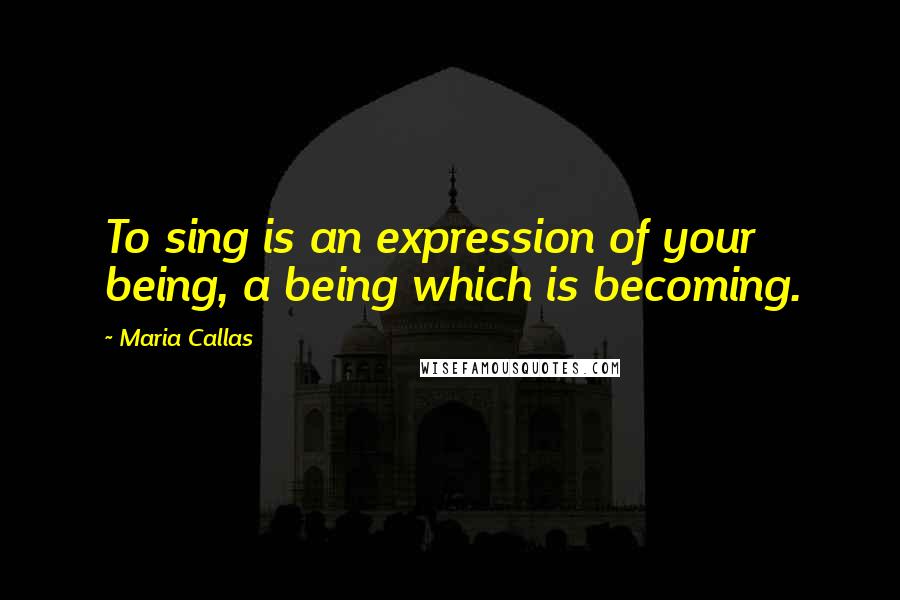 To sing is an expression of your being, a being which is becoming.

~ Maria Callas

WISEFAMOUSQUOTES.COM